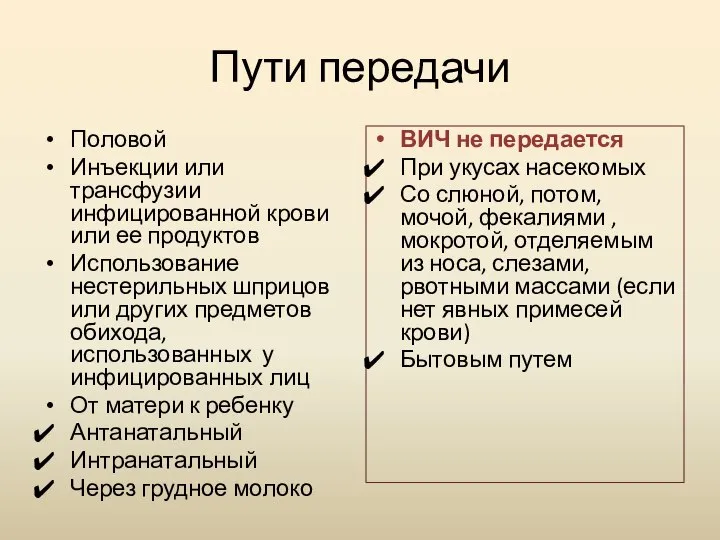 Пути передачи

• Половой
• Инъекции или трансфузии инфицированной крови или ее продуктов
• Использование нестерильных шприцов или других предметов обихода, использованных у инфицированных лиц
• От матери к ребенку
✔ Антанатальный
✔ Интранатальный
✔ Через грудное молоко

• ВИЧ не передается
✔ При укусах насекомых
✔ Со слюной, потом, мочой, фекалиями , мокротой, отделяемым из носа, слезами, рвотными массами (если нет явных примесей крови)
✔ Бытовым путем